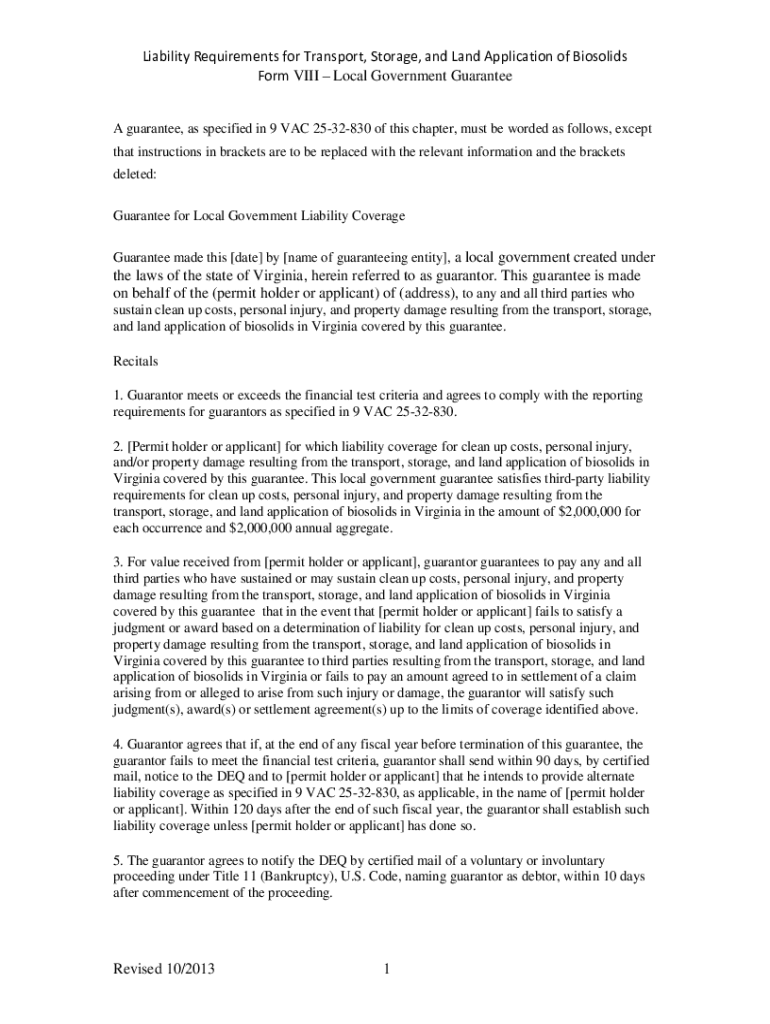 Liability Requirements for Transport, Storage, and Land Application of Biosolids
Form VIII – Local Government Guarantee

A guarantee, as specified in 9 VAC 25-32-830 of this chapter, must be worded as follows, except that instructions in brackets are to be replaced with the relevant information and the brackets deleted:

Guarantee for Local Government Liability Coverage

Guarantee made this [date] by [name of guaranteeing entity], a local government created under the laws of the state of Virginia, herein referred to as guarantor. This guarantee is made on behalf of the (permit holder or applicant) of (address), to any and all third parties who sustain clean up costs, personal injury, and property damage resulting from the transport, storage, and land application of biosolids in Virginia covered by this guarantee.

Recitals

1. Guarantor meets or exceeds the financial test criteria and agrees to comply with the reporting requirements for guarantors as specified in 9 VAC 25-32-830.

2. [Permit holder or applicant] for which liability coverage for clean up costs, personal injury, and/or property damage resulting from the transport, storage, and land application of biosolids in Virginia covered by this guarantee. This local government guarantee satisfies third-party liability requirements for clean up costs, personal injury, and property damage resulting from the transport, storage, and land application of biosolids in Virginia in the amount of $2,000,000 for each occurrence and $2,000,000 annual aggregate.

3. For value received from [permit holder or applicant], guarantor guarantees to pay any and all third parties who have sustained or may sustain clean up costs, personal injury, and property damage resulting from the transport, storage, and land application of biosolids in Virginia covered by this guarantee that in the event that [permit holder or applicant] fails to satisfy a judgment or award based on a determination of liability for clean up costs, personal injury, and property damage resulting from the transport, storage, and land application of biosolids in Virginia covered by this guarantee to third parties resulting from the transport, storage, and land application of biosolids in Virginia or fails to pay an amount agreed to in settlement of a claim arising from or alleged to arise from such injury or damage, the guarantor will satisfy such judgment(s), award(s) or settlement agreement(s) up to the limits of coverage identified above.

4. Guarantor agrees that if, at the end of any fiscal year before termination of this guarantee, the guarantor fails to meet the financial test criteria, guarantor shall send within 90 days, by certified mail, notice to the DEQ and to [permit holder or applicant] that he intends to provide alternate liability coverage as specified in 9 VAC 25-32-830, as applicable, in the name of [permit holder or applicant]. Within 120 days after the end of such fiscal year, the guarantor shall establish such liability coverage unless [permit holder or applicant] has done so.

5. The guarantor agrees to notify the DEQ by certified mail of a voluntary or involuntary proceeding under Title 11 (Bankruptcy), U.S. Code, naming guarantor as debtor, within 10 days after commencement of the proceeding.

Revised 10/2013 1